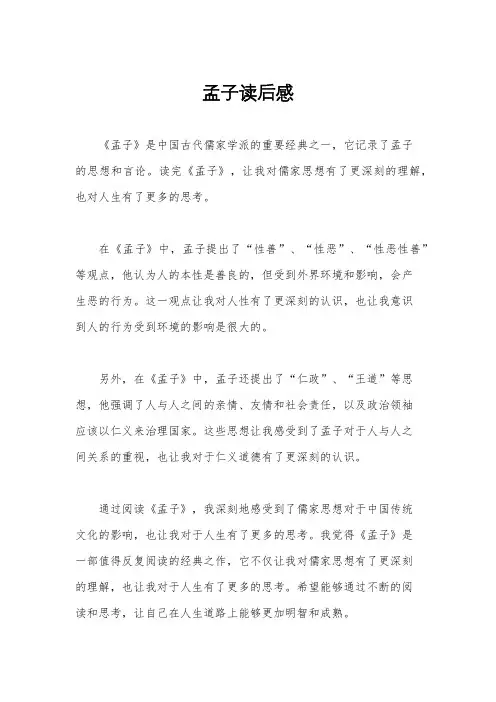 孟子读后感

《孟子》是中国古代儒家学派的重要经典之一，它记录了孟子的思想和言论。读完《孟子》，让我对儒家思想有了更深刻的理解，也对人生有了更多的思考。

在《孟子》中，孟子提出了“性善”、“性恶”、“性恶性善”等观点，他认为人的本性是善良的，但受到外界环境和影响，会产生恶的行为。这一观点让我对人性有了更深刻的认识，也让我意识到人的行为受到环境的影响是很大的。

另外，在《孟子》中，孟子还提出了“仁政”、“王道”等思想，他强调了人与人之间的亲情、友情和社会责任，以及政治领袖应该以仁义来治理国家。这些思想让我感受到了孟子对于人与人之间关系的重视，也让我对于仁义道德有了更深刻的认识。

通过阅读《孟子》，我深刻地感受到了儒家思想对于中国传统文化的影响，也让我对于人生有了更多的思考。我觉得《孟子》是一部值得反复阅读的经典之作，它不仅让我对儒家思想有了更深刻的理解，也让我对于人生有了更多的思考。希望能够通过不断的阅读和思考，让自己在人生道路上能够更加明智和成熟。